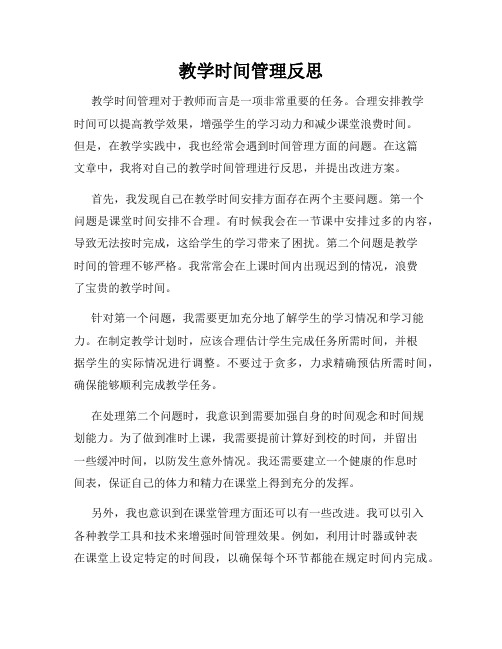 教学时间管理反思

教学时间管理对于教师而言是一项非常重要的任务。合理安排教学时间可以提高教学效果，增强学生的学习动力和减少课堂浪费时间。但是，在教学实践中，我也经常会遇到时间管理方面的问题。在这篇文章中，我将对自己的教学时间管理进行反思，并提出改进方案。

首先，我发现自己在教学时间安排方面存在两个主要问题。第一个问题是课堂时间安排不合理。有时候我会在一节课中安排过多的内容，导致无法按时完成，这给学生的学习带来了困扰。第二个问题是教学时间的管理不够严格。我常常会在上课时间内出现迟到的情况，浪费了宝贵的教学时间。

针对第一个问题，我需要更加充分地了解学生的学习情况和学习能力。在制定教学计划时，应该合理估计学生完成任务所需时间，并根据学生的实际情况进行调整。不要过于贪多，力求精确预估所需时间，确保能够顺利完成教学任务。

在处理第二个问题时，我意识到需要加强自身的时间观念和时间规划能力。为了做到准时上课，我需要提前计算好到校的时间，并留出一些缓冲时间，以防发生意外情况。我还需要建立一个健康的作息时间表，保证自己的体力和精力在课堂上得到充分的发挥。

另外，我也意识到在课堂管理方面还可以有一些改进。我可以引入各种教学工具和技术来增强时间管理效果。例如，利用计时器或钟表在课堂上设定特定的时间段，以确保每个环节都能在规定时间内完成。